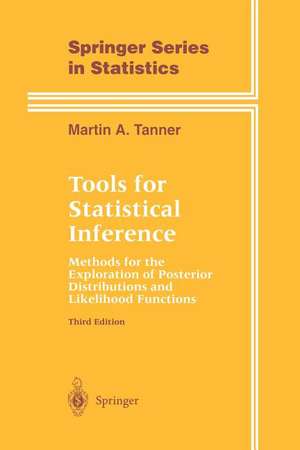 Springer Series in Statistics

Martin A. Tanner

Tools for Statistical Inference

Methods for the Exploration of Posterior Distributions and Likelihood Functions

Third Edition

Springer